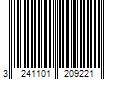 3 241101 209221